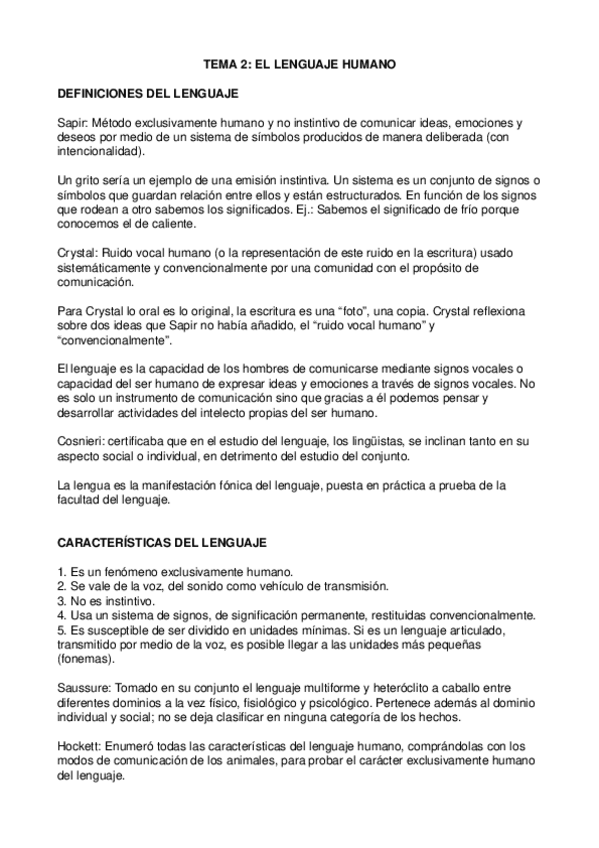 TEMA 2: EL LENGUAJE HUMANO

DEFINICIONES DEL LENGUAJE

Sapir: Método exclusivamente humano y no instintivo de comunicar ideas, emociones y deseos por medio de un sistema de símbolos producidos de manera deliberada (con intencionalidad).

Un grito sería un ejemplo de una emisión instintiva. Un sistema es un conjunto de signos o símbolos que guardan relación entre ellos y están estructurados. En función de los signos que rodean a otro sabemos los significados. Ej.: Sabemos el significado de frío porque conocemos el de caliente.

Crystal: Ruido vocal humano (o la representación de este ruido en la escritura) usado sistemáticamente y convencionalmente por una comunidad con el propósito de comunicación.

Para Crystal lo oral es lo original, la escritura es una "foto", una copia. Crystal reflexiona sobre dos ideas que Sapir no había añadido, el "ruido vocal humano" y "convencionalmente".

El lenguaje es la capacidad de los hombres de comunicarse mediante signos vocales o capacidad del ser humano de expresar ideas y emociones a través de signos vocales. No es solo un instrumento de comunicación sino que gracias a él podemos pensar y desarrollar actividades del intelecto propias del ser humano.

Cosnieri: certificaba que en el estudio del lenguaje, los lingüistas, se inclinan tanto en su aspecto social o individual, en detrimento del estudio del conjunto.

La lengua es la manifestación fónica del lenguaje, puesta en práctica a prueba de la facultad del lenguaje.

CARACTERÍSTICAS DEL LENGUAJE

1. Es un fenómeno exclusivamente humano.
2. Se vale de la voz, del sonido como vehículo de transmisión.
3. No es instintivo.
4. Usa un sistema de signos, de significación permanente, restituidas convencionalmente.
5. Es susceptible de ser dividido en unidades mínimas. Si es un lenguaje articulado, transmitido por medio de la voz, es posible llegar a las unidades más pequeñas (fonemas).

Saussure: Tomado en su conjunto el lenguaje multiforme y heteróclito a caballo entre diferentes dominios a la vez físico, fisiológico y psicológico. Pertenece además al dominio individual y social; no se deja clasificar en ninguna categoría de los hechos.

Hockett: Enumeró todas las características del lenguaje humano, comprándolas con los modos de comunicación de los animales, para probar el carácter exclusivamente humano del lenguaje.